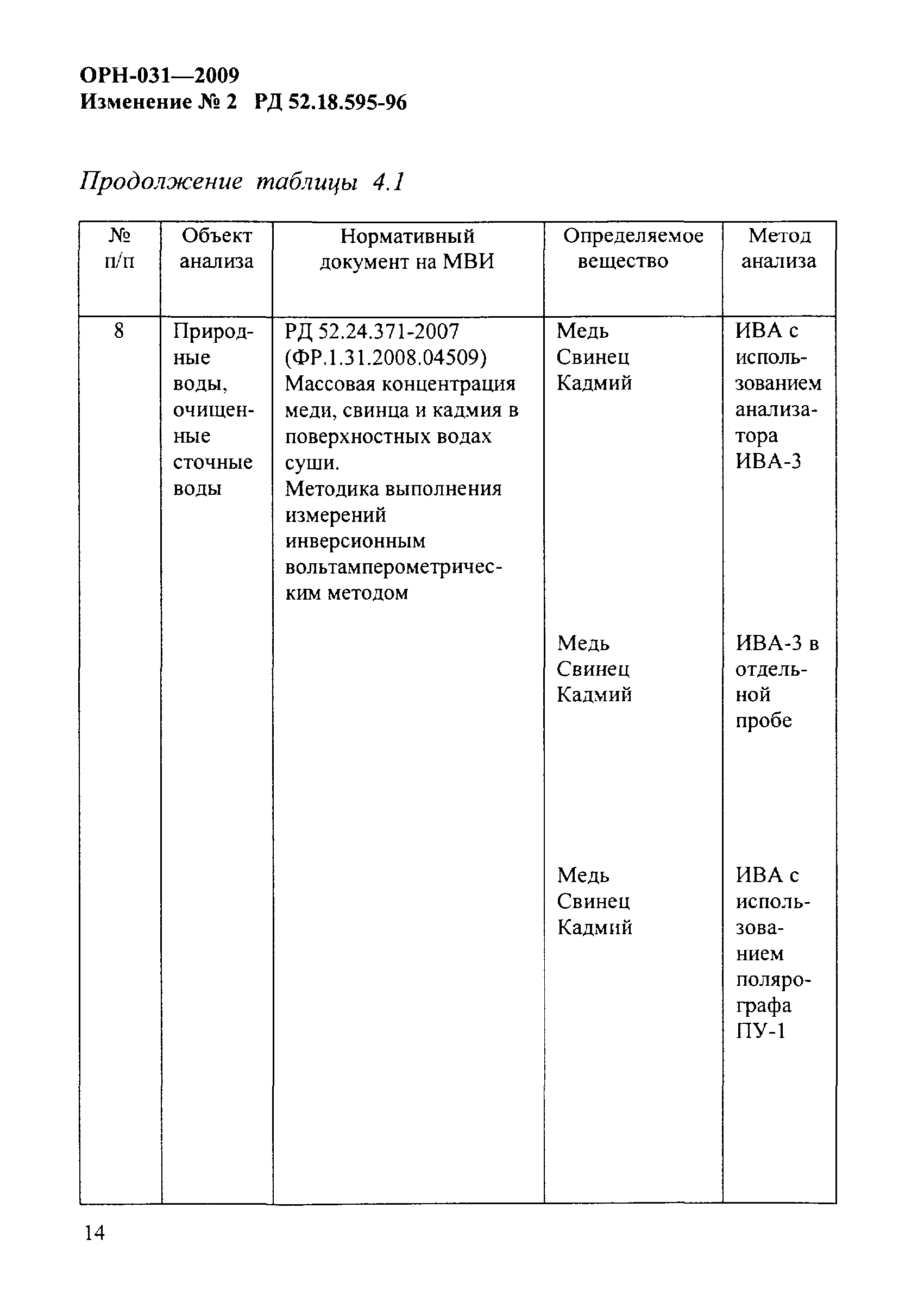 ОРН-031—2009
Изменение № 2 РД 52.18.595-96

Продолжение таблицы 4.1

| № п/п | Объект анализа | Нормативный документ на МВИ | Определяемое вещество | Метод анализа |
|---|---|---|---|---|
| 8 | Природные воды, очищенные сточные воды | РД 52.24.371-2007 (ФР.1.31.2008.04509) Массовая концентрация меди, свинца и кадмия в поверхностных водах суши. Методика выполнения измерений инверсионным вольтамперометрическим методом | Медь Свинец Кадмий | ИВА с использованием анализатора ИВА-3 |
| | | | Медь Свинец Кадмий | ИВА-3 в отдельной пробе |
| | | | Медь Свинец Кадмий | ИВА с использованием полярографа ПУ-1 |

14